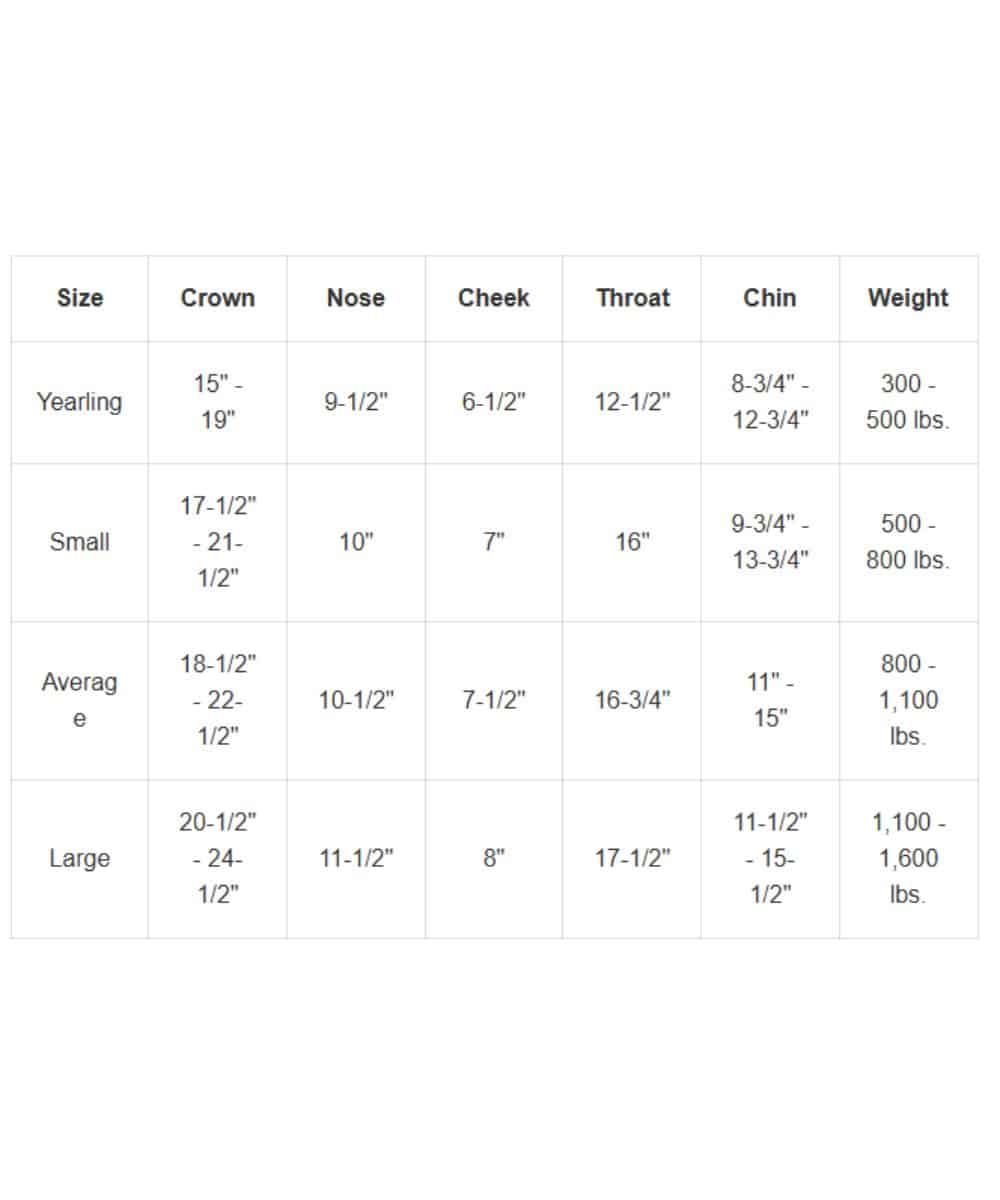 | Size | Crown | Nose | Cheek | Throat | Chin | Weight |
|---|---|---|---|---|---|---|
| Yearling | 15" - 19" | 9-1/2" | 6-1/2" | 12-1/2" | 8-3/4" - 12-3/4" | 300 - 500 lbs. |
| Small | 17-1/2" - 21-1/2" | 10" | 7" | 16" | 9-3/4" - 13-3/4" | 500 - 800 lbs. |
| Average | 18-1/2" - 22-1/2" | 10-1/2" | 7-1/2" | 16-3/4" | 11" - 15" | 800 - 1,100 lbs. |
| Large | 20-1/2" - 24-1/2" | 11-1/2" | 8" | 17-1/2" | 11-1/2" - 15-1/2" | 1,100 - 1,600 lbs. |